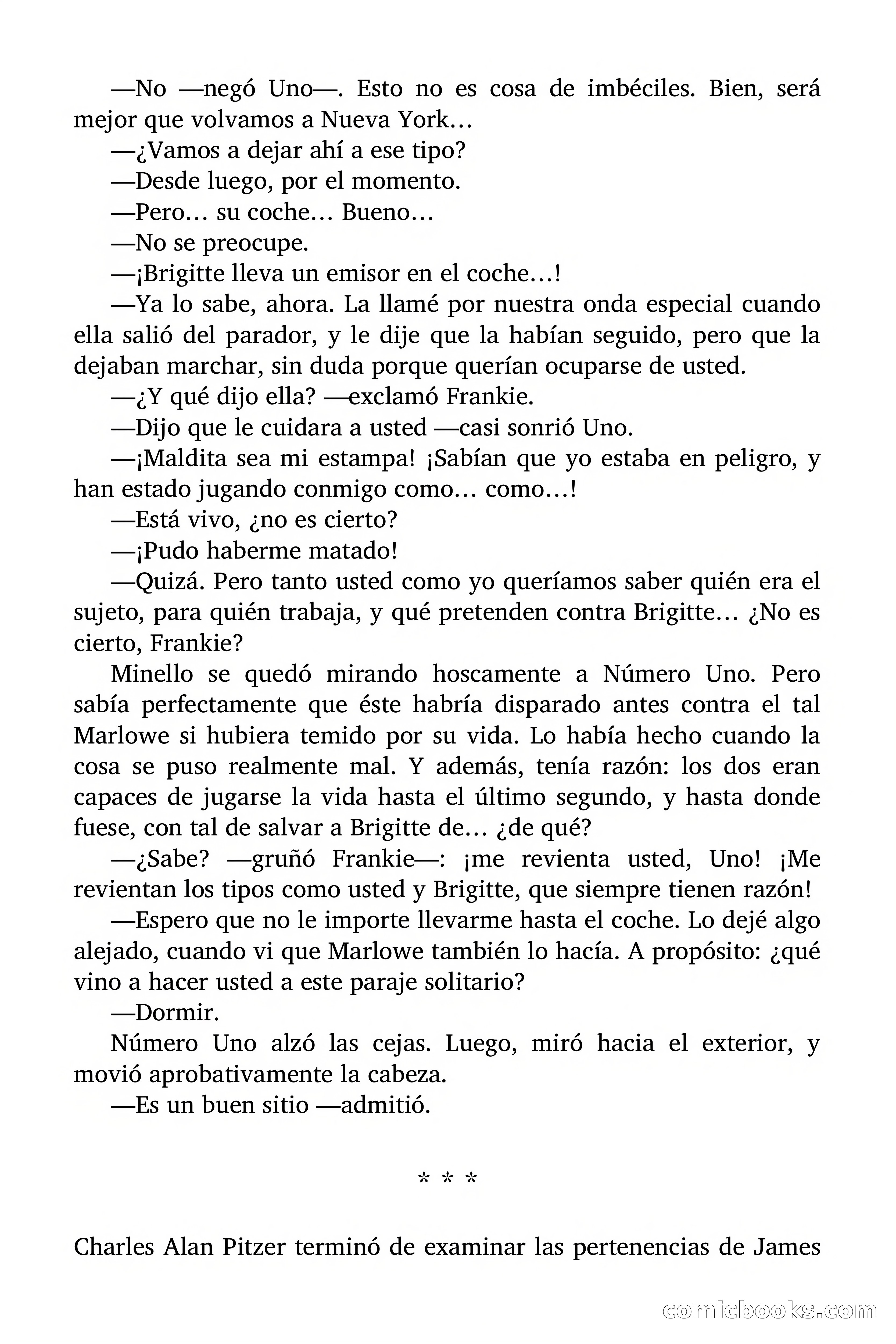 —No —negó Uno—. Esto no es cosa de imbéciles. Bien, será mejor que volvamos a Nueva York…

—¿Vamos a dejar ahí a ese tipo?

—Desde luego, por el momento.

—Pero… su coche… Bueno…

—No se preocupe.

—¡Brigitte lleva un emisor en el coche…!

—Ya lo sabe, ahora. La llamé por nuestra onda especial cuando ella salió del parador, y le dije que la habían seguido, pero que la dejaban marchar, sin duda porque querían ocuparse de usted.

—¿Y qué dijo ella? —exclamó Frankie.

—Dijo que le cuidara a usted —casi sonrió Uno.

—¡Maldita sea mi estampa! ¡Sabían que yo estaba en peligro, y han estado jugando conmigo como… como…!

—Está vivo, ¿no es cierto?

—¡Pudo haberme matado!

—Quizá. Pero tanto usted como yo queríamos saber quién era el sujeto, para quién trabaja, y qué pretenden contra Brigitte… ¿No es cierto, Frankie?

Minello se quedó mirando hoscamente a Número Uno. Pero sabía perfectamente que éste habría disparado antes contra el tal Marlowe si hubiera temido por su vida. Lo había hecho cuando la cosa se puso realmente mal. Y además, tenía razón: los dos eran capaces de jugarse la vida hasta el último segundo, y hasta donde fuese, con tal de salvar a Brigitte de… ¿de qué?

—¿Sabe? —gruñó Frankie—: ¡me revienta usted, Uno! ¡Me revientan los tipos como usted y Brigitte, que siempre tienen razón!

—Espero que no le importe llevarme hasta el coche. Lo dejé algo alejado, cuando vi que Marlowe también lo hacía. A propósito: ¿qué vino a hacer usted a este paraje solitario?

—Dormir.

Número Uno alzó las cejas. Luego, miró hacia el exterior, y movió aprobativamente la cabeza.

—Es un buen sitio —admitió.

* * *

Charles Alan Pitzer terminó de examinar las pertenencias de James

comicbooks.com